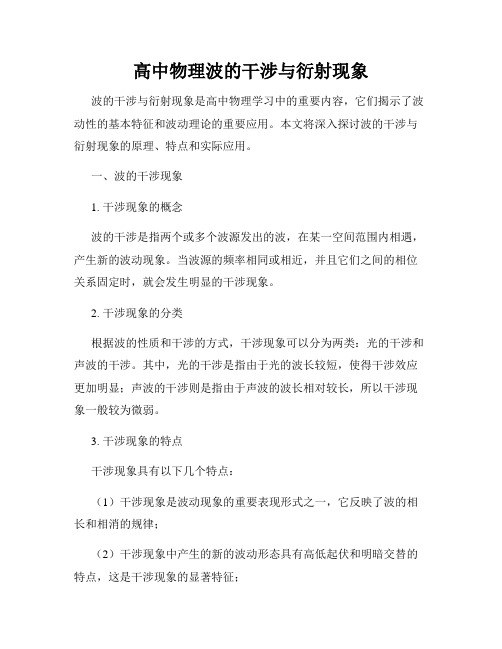 高中物理波的干涉与衍射现象

波的干涉与衍射现象是高中物理学习中的重要内容，它们揭示了波动性的基本特征和波动理论的重要应用。本文将深入探讨波的干涉与衍射现象的原理、特点和实际应用。

一、波的干涉现象

1. 干涉现象的概念

波的干涉是指两个或多个波源发出的波，在某一空间范围内相遇，产生新的波动现象。当波源的频率相同或相近，并且它们之间的相位关系固定时，就会发生明显的干涉现象。

2. 干涉现象的分类

根据波的性质和干涉的方式，干涉现象可以分为两类：光的干涉和声波的干涉。其中，光的干涉是指由于光的波长较短，使得干涉效应更加明显；声波的干涉则是指由于声波的波长相对较长，所以干涉现象一般较为微弱。

3. 干涉现象的特点

干涉现象具有以下几个特点：

（1）干涉现象是波动现象的重要表现形式之一，它反映了波的相长和相消的规律；

（2）干涉现象中产生的新的波动形态具有高低起伏和明暗交替的特点，这是干涉现象的显著特征；